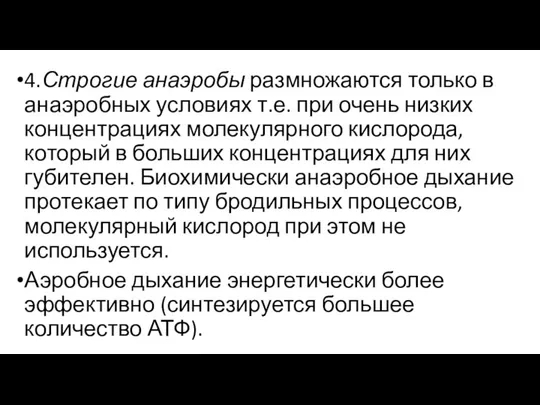 •4.Строгие анаэробы размножаются только в анаэробных условиях т.е. при очень низких концентрациях молекулярного кислорода, который в больших концентрациях для них губителен. Биохимически анаэробное дыхание протекает по типу бродильных процессов, молекулярный кислород при этом не используется.

•Аэробное дыхание энергетически более эффективно (синтезируется большее количество АТФ).